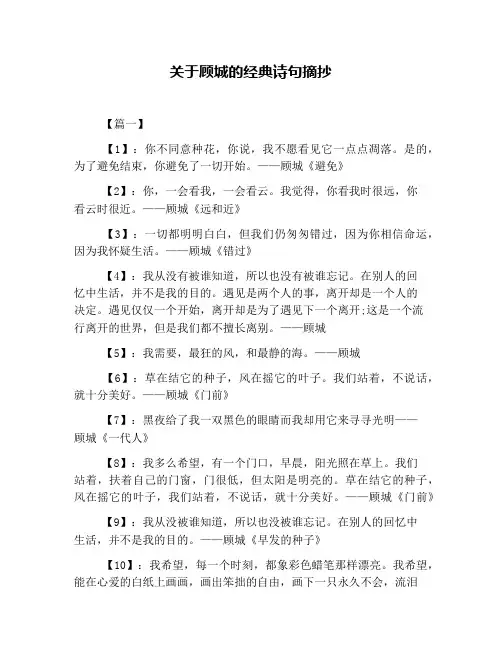 关于顾城的经典诗句摘抄

【篇一】

【1】：你不同意种花，你说，我不愿看见它一点点凋落。是的，为了避免结束，你避免了一切开始。——顾城《避免》

【2】：你，一会看我，一会看云。我觉得，你看我时很远，你看云时很近。——顾城《远和近》

【3】：一切都明明白白，但我们仍匆匆错过，因为你相信命运，因为我怀疑生活。——顾城《错过》

【4】：我从没有被谁知道，所以也没有被谁忘记。在别人的回忆中生活，并不是我的目的。遇见是两个人的事，离开却是一个人的决定。遇见仅仅一个开始，离开却是为了遇见下一个离开;这是一个流行离开的世界，但是我们都不擅长离别。——顾城

【5】：我需要，最狂的风，和最静的海。——顾城

【6】：草在结它的种子，风在摇它的叶子。我们站着，不说话，就十分美好。——顾城《门前》

【7】：黑夜给了我一双黑色的眼睛而我却用它来寻寻光明——顾城《一代人》

【8】：我多么希望，有一个门口，早晨，阳光照在草上。我们站着，扶着自己的门窗，门很低，但太阳是明亮的。草在结它的种子，风在摇它的叶子，我们站着，不说话，就十分美好。——顾城《门前》

【9】：我从没被谁知道，所以也没被谁忘记。在别人的回忆中生活，并不是我的目的。——顾城《早发的种子》

【10】：我希望，每一个时刻，都象彩色蜡笔那样漂亮。我希望，能在心爱的白纸上画画，画出笨拙的自由，画下一只永久不会，流泪